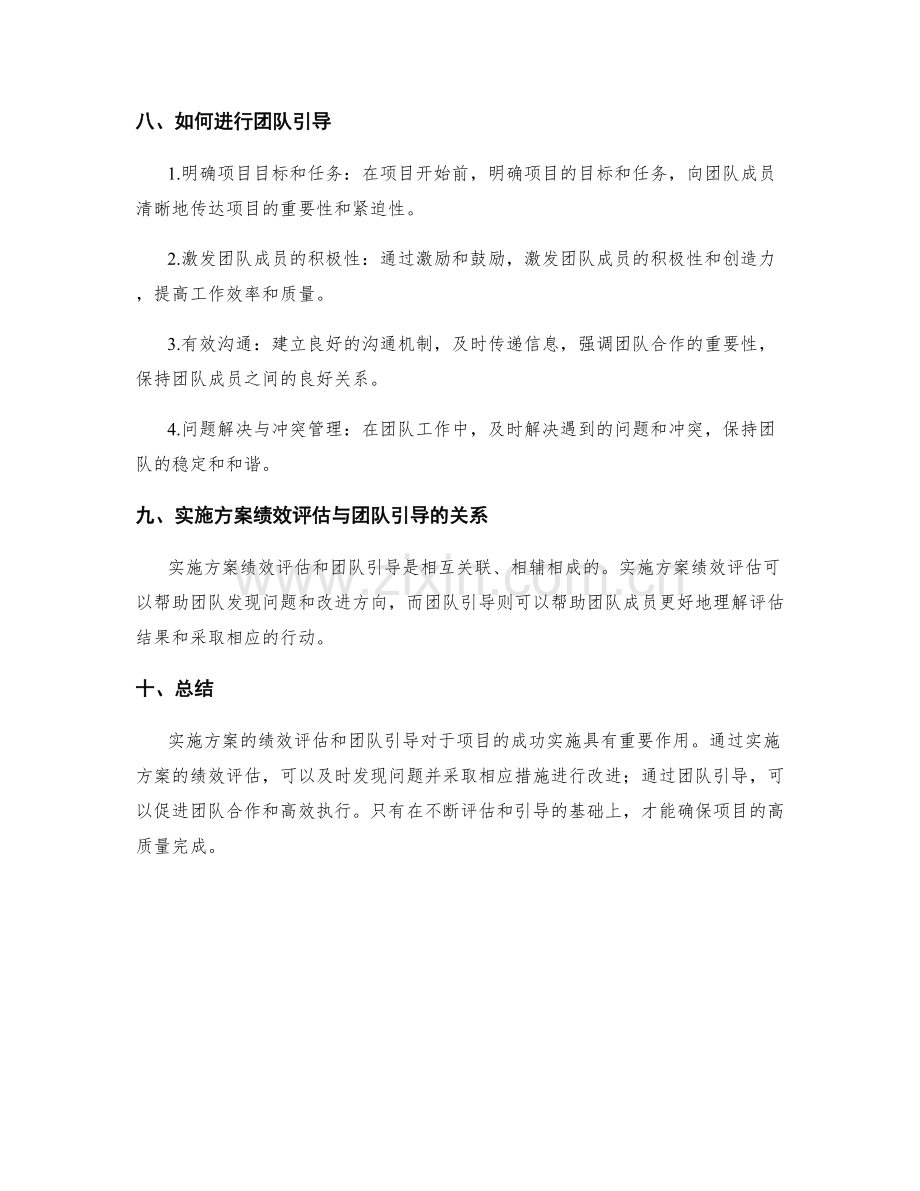 八、如何进行团队引导

1.明确项目目标和任务：在项目开始前，明确项目的目标和任务，向团队成员清晰地传达项目的重要性和紧迫性。

2.激发团队成员的积极性：通过激励和鼓励，激发团队成员的积极性和创造力，提高工作效率和质量。

3.有效沟通：建立良好的沟通机制，及时传递信息，强调团队合作的重要性，保持团队成员之间的良好关系。

4.问题解决与冲突管理：在团队工作中，及时解决遇到的问题和冲突，保持团队的稳定和和谐。

九、实施方案绩效评估与团队引导的关系

实施方案绩效评估和团队引导是相互关联、相辅相成的。实施方案绩效评估可以帮助团队发现问题和改进方向，而团队引导则可以帮助团队成员更好地理解评估结果和采取相应的行动。

十、总结

实施方案的绩效评估和团队引导对于项目的成功实施具有重要作用。通过实施方案的绩效评估，可以及时发现问题并采取相应措施进行改进；通过团队引导，可以促进团队合作和高效执行。只有在不断评估和引导的基础上，才能确保项目的高质量完成。

www.zixin.com.cn